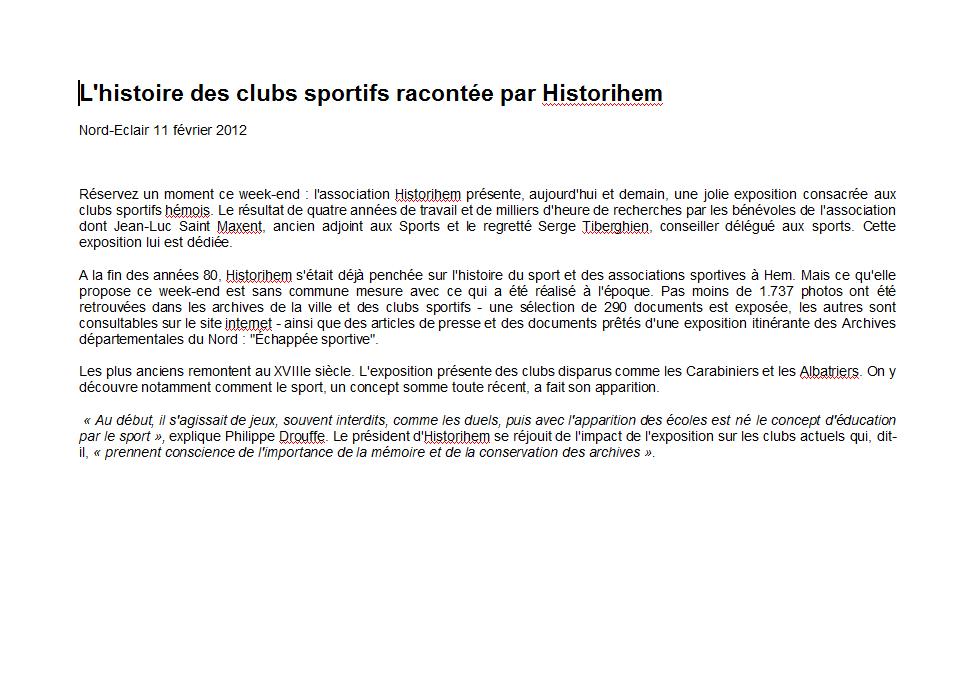 L'histoire des clubs sportifs racontée par Historihem

Nord-Eclair 11 février 2012

Réservez un moment ce week-end : l'association Historihem présente, aujourd'hui et demain, une jolie exposition consacrée aux clubs sportifs hémois. Le résultat de quatre années de travail et de milliers d'heure de recherches par les bénévoles de l'association dont Jean-Luc Saint Maxent, ancien adjoint aux Sports et le regretté Serge Tiberghien, conseiller délégué aux sports. Cette exposition lui est dédiée.

A la fin des années 80, Historihem s'était déjà penchée sur l'histoire du sport et des associations sportives à Hem. Mais ce qu'elle propose ce week-end est sans commune mesure avec ce qui a été réalisé à l'époque. Pas moins de 1.737 photos ont été retrouvées dans les archives de la ville et des clubs sportifs - une sélection de 290 documents est exposée, les autres sont consultables sur le site internet - ainsi que des articles de presse et des documents prêtés d'une exposition itinérante des Archives départementales du Nord : "Échappée sportive".

Les plus anciens remontent au XVIIIe siècle. L'exposition présente des clubs disparus comme les Carabiniers et les Albatriers. On y découvre notamment comment le sport, un concept somme toute récent, a fait son apparition.

« Au début, il s'agissait de jeux, souvent interdits, comme les duels, puis avec l'apparition des écoles est né le concept d'éducation par le sport », explique Philippe Drouffe. Le président d'Historihem se réjouit de l'impact de l'exposition sur les clubs actuels qui, dit-il, « prennent conscience de l'importance de la mémoire et de la conservation des archives ».